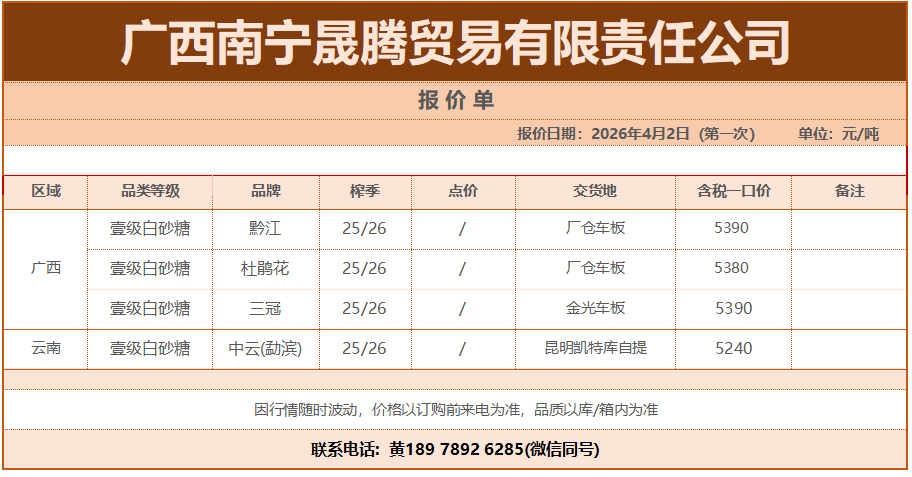 广西南宁晟腾贸易有限责任公司

报价单

报价日期：2026年4月2日（第一次） 单位：元/吨

| 区域 | 品类等级 | 品牌 | 榨季 | 点价 | 交货地 | 含税一口价 | 备注 |
|---|---|---|---|---|---|---|---|
| 广西 | 壹级白砂糖 | 黔江 | 25/26 | / | 厂仓车板 | 5390 | |
| | 壹级白砂糖 | 杜鹃花 | 25/26 | / | 厂仓车板 | 5380 | |
| | 壹级白砂糖 | 三冠 | 25/26 | / | 金光车板 | 5390 | |
| 云南 | 壹级白砂糖 | 中云(勐滨) | 25/26 | / | 昆明凯特库自提 | 5240 | |

因行情随时波动，价格以订购前来电为准，品质以库/箱内为准

联系电话：黄189 7892 6285(微信同号)